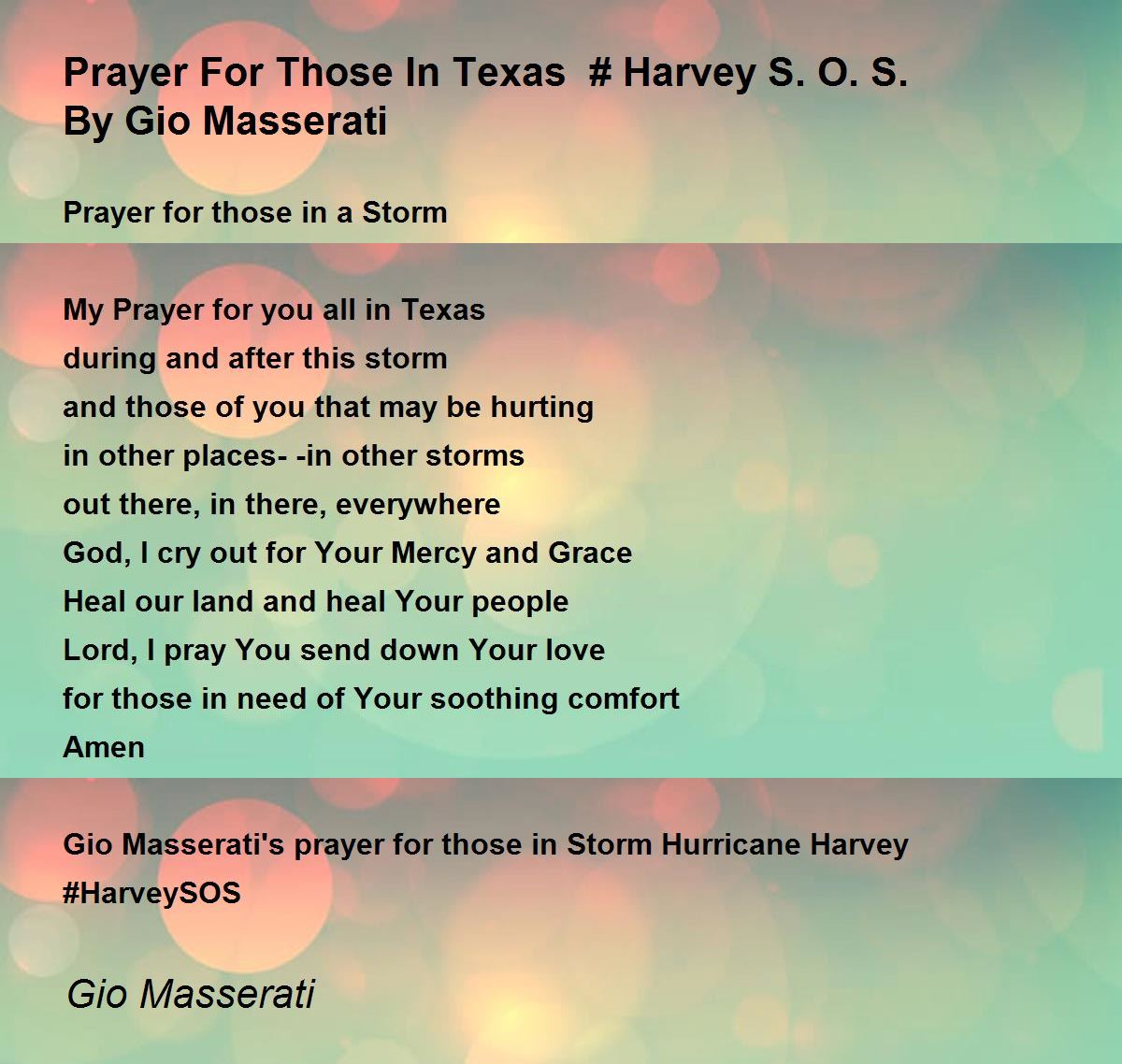 Prayer For Those In Texas  # Harvey S. O. S.
By Gio Masserati

Prayer for those in a Storm

My Prayer for you all in Texas
during and after this storm
and those of you that may be hurting
in other places- -in other storms
out there, in there, everywhere
God, I cry out for Your Mercy and Grace
Heal our land and heal Your people
Lord, I pray You send down Your love
for those in need of Your soothing comfort
Amen

Gio Masserati's prayer for those in Storm Hurricane Harvey
#HarveySOS

Gio Masserati